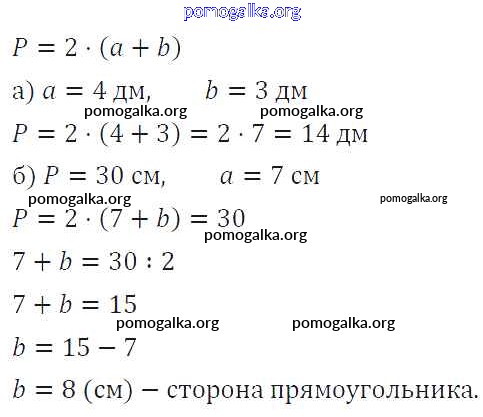 $P = 2 \cdot (a + b)$

а) $a = 4$ дм, $b = 3$ дм

$P = 2 \cdot (4 + 3) = 2 \cdot 7 = 14$ дм

б) $P = 30$ см, $a = 7$ см

$P = 2 \cdot (7 + b) = 30$

$7 + b = 30 : 2$

$7 + b = 15$

$b = 15 - 7$

$b = 8$ (см) − сторона прямоугольника.

pomogalka.org